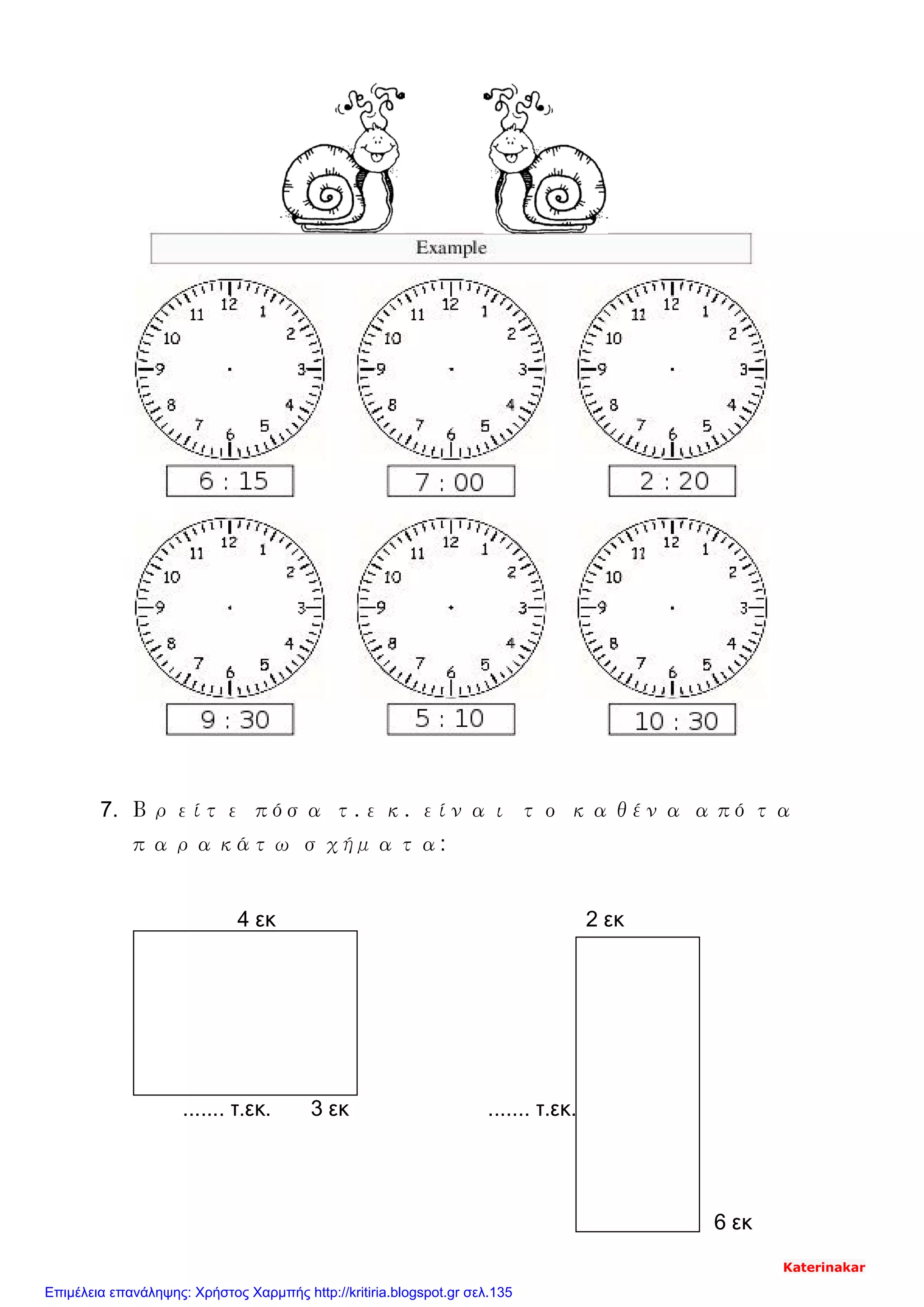 Example

12 1 2 3 4 5 6 7 8 9 10 11

6 : 15

12 1 2 3 4 5 6 7 8 9 10 11

7 : 00

12 1 2 3 4 5 6 7 8 9 10 11

2 : 20

12 1 2 3 4 5 6 7 8 9 10 11

9 : 30

12 1 2 3 4 5 6 7 8 9 10 11

5 : 10

12 1 2 3 4 5 6 7 8 9 10 11

10 : 30

7. Βρείτε πόσα τ.εκ. είναι το καθένα από τα παρακάτω σχήματα:

4 εκ

....... τ.εκ. 3 εκ

2 εκ

....... τ.εκ.

6 εκ

Katerinakar

Επιμέλεια επανάληψης: Χρήστος Χαρμπής http://kritiria.blogspot.gr σελ.135